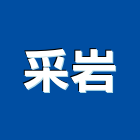 采岩